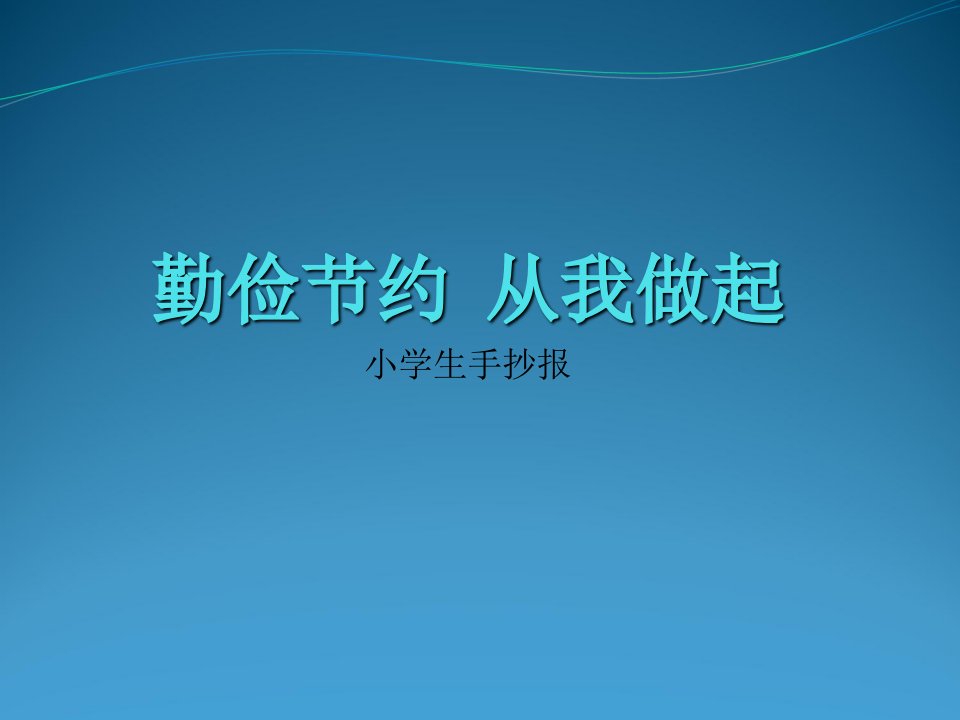 勤俭节约 从我做起

小学生手抄报